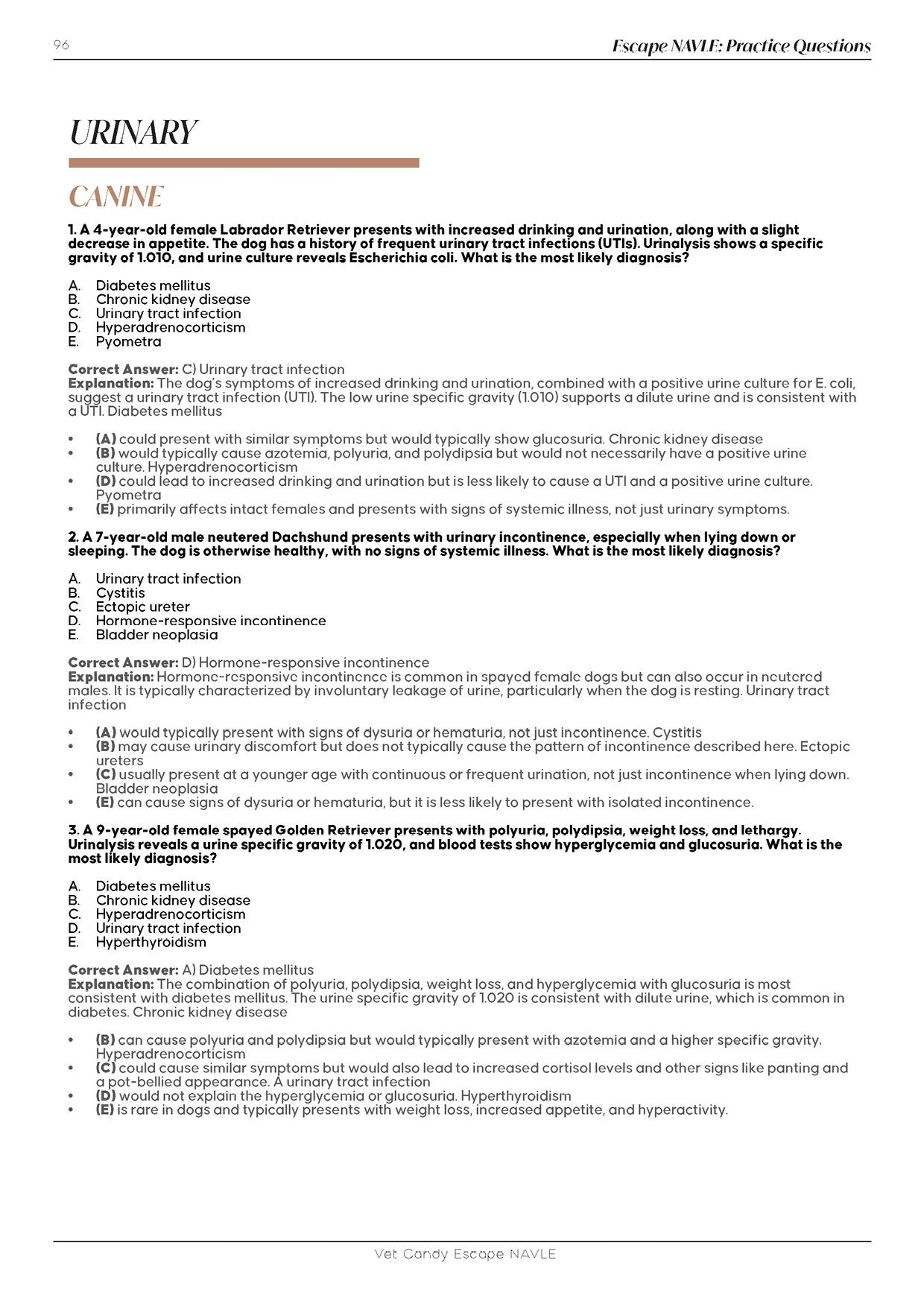 96

Escape NAVLE: Practice Questions

URINARY

CANINE

1. A 4-year-old female Labrador Retriever presents with increased drinking and urination, along with a slight decrease in appetite. The dog has a history of frequent urinary tract infections (UTIs). Urinalysis shows a specific gravity of 1.010, and urine culture reveals Escherichia coli. What is the most likely diagnosis?

A. Diabetes mellitus
B. Chronic kidney disease
C. Urinary tract infection
D. Hyperadrenocorticism
E. Pyometra

Correct Answer: C) Urinary tract infection
Explanation: The dog's symptoms of increased drinking and urination, combined with a positive urine culture for E. coli, suggest a urinary tract infection (UTI). The low urine specific gravity (1.010) supports a dilute urine and is consistent with a UTI. Diabetes mellitus

• (A) could present with similar symptoms but would typically show glucosuria. Chronic kidney disease
• (B) would typically cause azotemia, polyuria, and polydipsia but would not necessarily have a positive urine culture. Hyperadrenocorticism
• (D) could lead to increased drinking and urination but is less likely to cause a UTI and a positive urine culture. Pyometra
• (E) primarily affects intact females and presents with signs of systemic illness, not just urinary symptoms.

2. A 7-year-old male neutered Dachshund presents with urinary incontinence, especially when lying down or sleeping. The dog is otherwise healthy, with no signs of systemic illness. What is the most likely diagnosis?

A. Urinary tract infection
B. Cystitis
C. Ectopic ureter
D. Hormone-responsive incontinence
E. Bladder neoplasia

Correct Answer: D) Hormone-responsive incontinence
Explanation: Hormone-responsive incontinence is common in spayed female dogs but can also occur in neutered males. It is typically characterized by involuntary leakage of urine, particularly when the dog is resting. Urinary tract infection

• (A) would typically present with signs of dysuria or hematuria, not just incontinence. Cystitis
• (B) may cause urinary discomfort but does not typically cause the pattern of incontinence described here. Ectopic ureters
• (C) usually present at a younger age with continuous or frequent urination, not just incontinence when lying down. Bladder neoplasia
• (E) can cause signs of dysuria or hematuria, but it is less likely to present with isolated incontinence.

3. A 9-year-old female spayed Golden Retriever presents with polyuria, polydipsia, weight loss, and lethargy. Urinalysis reveals a urine specific gravity of 1.020, and blood tests show hyperglycemia and glucosuria. What is the most likely diagnosis?

A. Diabetes mellitus
B. Chronic kidney disease
C. Hyperadrenocorticism
D. Urinary tract infection
E. Hyperthyroidism

Correct Answer: A) Diabetes mellitus
Explanation: The combination of polyuria, polydipsia, weight loss, and hyperglycemia with glucosuria is most consistent with diabetes mellitus. The urine specific gravity of 1.020 is consistent with dilute urine, which is common in diabetes. Chronic kidney disease

• (B) can cause polyuria and polydipsia but would typically present with azotemia and a higher specific gravity. Hyperadrenocorticism
• (C) could cause similar symptoms but would also lead to increased cortisol levels and other signs like panting and a pot-bellied appearance. A urinary tract infection
• (D) would not explain the hyperglycemia or glucosuria. Hyperthyroidism
• (E) is rare in dogs and typically presents with weight loss, increased appetite, and hyperactivity.

Vet Candy Escape NAVLE